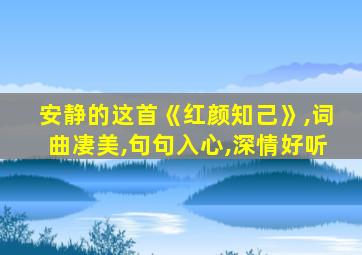 安静的这首《红颜知己》,词曲凄美,句句入心,深情好听